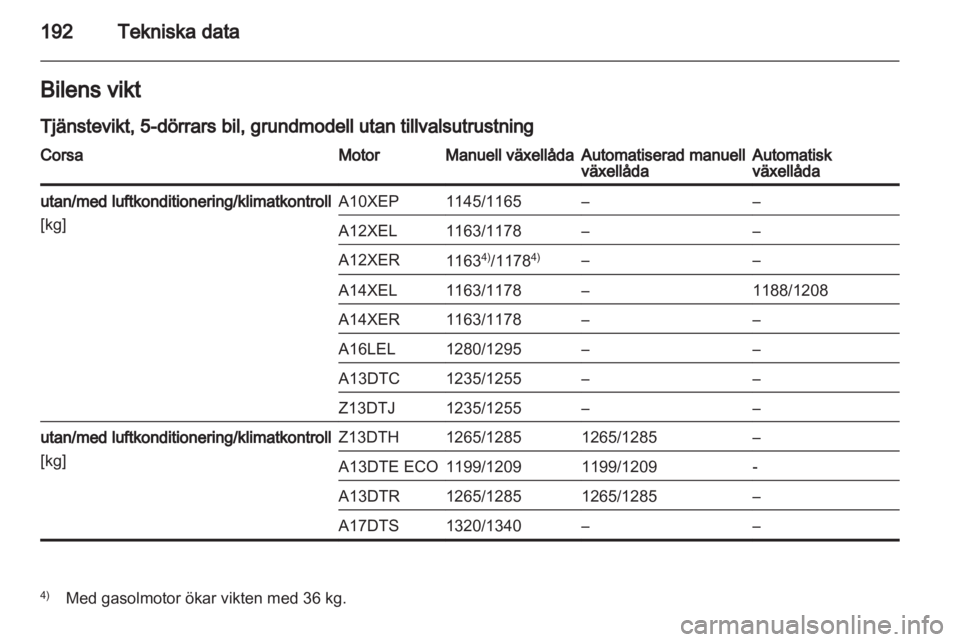 192 Tekniska data

Bilens vikt

Tjänstevikt, 5-dörrars bil, grundmodell utan tillvalsutrustning

| Corsa | Motor | Manuell växellåda | Automatiserad manuell växellåda | Automatisk växellåda |
|---|---|---|---|---|
| utan/med luftkonditionering/klimatkontroll [kg] | A10XEP | 1145/1165 | – | – |
| | A12XEL | 1163/1178 | – | – |
| | A12XER | $1163^{4)}/1178^{4)}$ | – | – |
| | A14XEL | 1163/1178 | – | 1188/1208 |
| | A14XER | 1163/1178 | – | – |
| | A16LEL | 1280/1295 | – | – |
| | A13DTC | 1235/1255 | – | – |
| | Z13DTJ | 1235/1255 | – | – |
| utan/med luftkonditionering/klimatkontroll [kg] | Z13DTH | 1265/1285 | 1265/1285 | – |
| | A13DTE ECO | 1199/1209 | 1199/1209 | - |
| | A13DTR | 1265/1285 | 1265/1285 | – |
| | A17DTS | 1320/1340 | – | – |

$^{4)}$ Med gasolmotor ökar vikten med 36 kg.

carmanualsonline.info